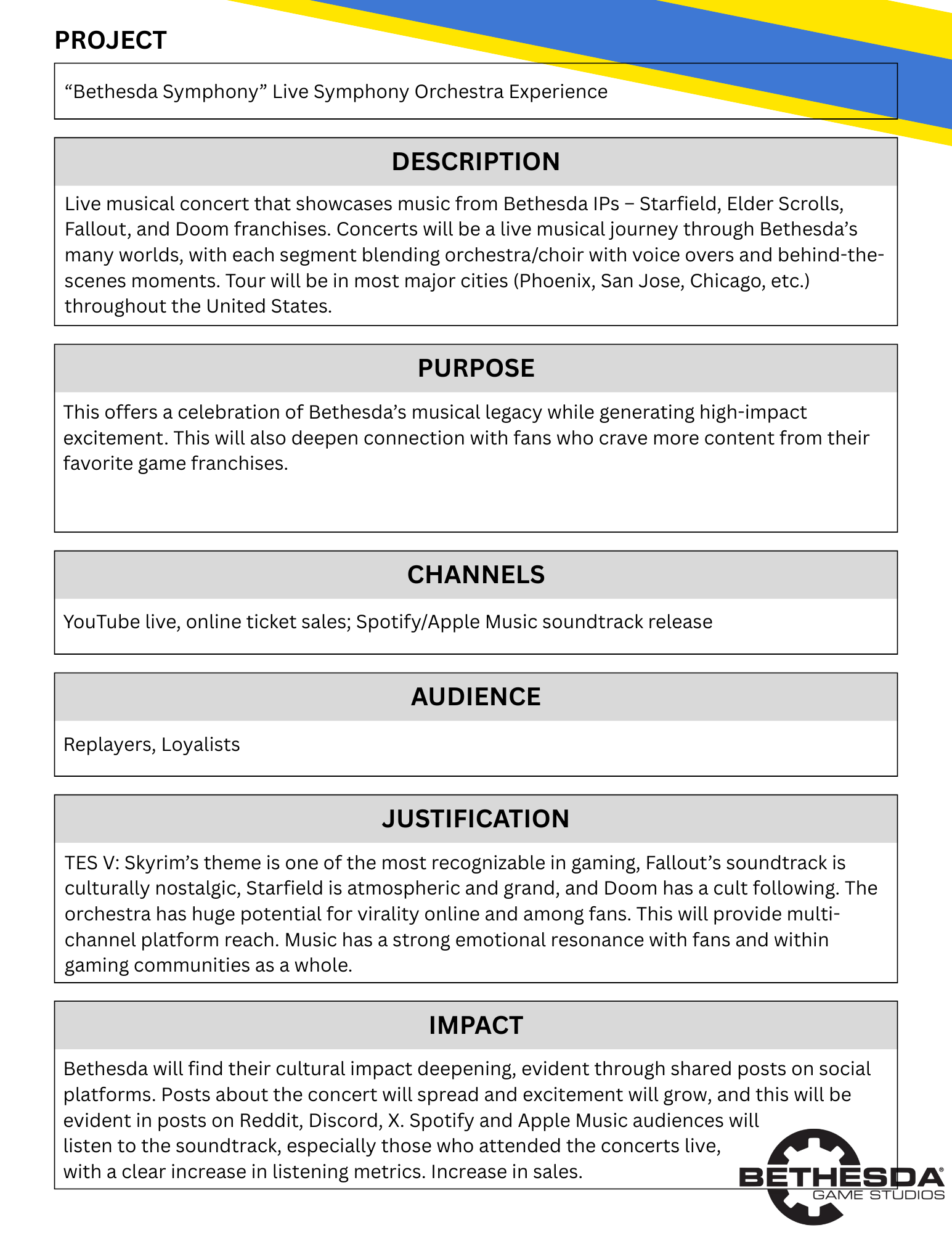 PROJECT

“Bethesda Symphony” Live Symphony Orchestra Experience

DESCRIPTION

Live musical concert that showcases music from Bethesda IPs – Starfield, Elder Scrolls, Fallout, and Doom franchises. Concerts will be a live musical journey through Bethesda’s many worlds, with each segment blending orchestra/choir with voice overs and behind-the-scenes moments. Tour will be in most major cities (Phoenix, San Jose, Chicago, etc.) throughout the United States.

PURPOSE

This offers a celebration of Bethesda’s musical legacy while generating high-impact excitement. This will also deepen connection with fans who crave more content from their favorite game franchises.

CHANNELS

YouTube live, online ticket sales; Spotify/Apple Music soundtrack release

AUDIENCE

Replayers, Loyalists

JUSTIFICATION

TES V: Skyrim’s theme is one of the most recognizable in gaming, Fallout’s soundtrack is culturally nostalgic, Starfield is atmospheric and grand, and Doom has a cult following. The orchestra has huge potential for virality online and among fans. This will provide multi-channel platform reach. Music has a strong emotional resonance with fans and within gaming communities as a whole.

IMPACT

Bethesda will find their cultural impact deepening, evident through shared posts on social platforms. Posts about the concert will spread and excitement will grow, and this will be evident in posts on Reddit, Discord, X. Spotify and Apple Music audiences will listen to the soundtrack, especially those who attended the concerts live, with a clear increase in listening metrics. Increase in sales.

BETHESDA®
GAME STUDIOS